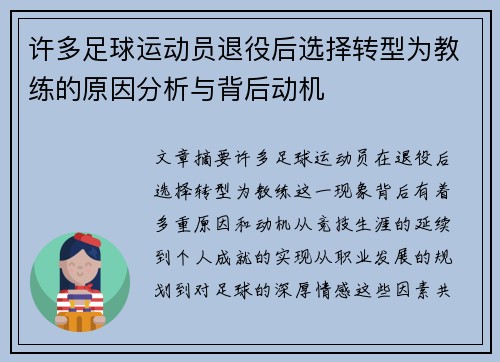 许多足球运动员退役后选择转型为教练的原因分析与背后动机

文章摘要许多足球运动员在退役后选择转型为教练这一现象背后有着多重原因和动机从竞技生涯的延续到个人成就的实现从职业发展的规划到对足球的深厚情感这些因素共